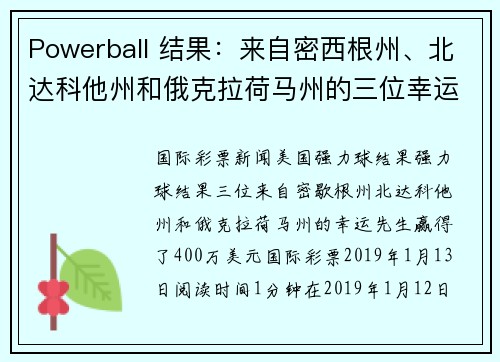 Powerball 结果：来自密西根州、北达科他州和俄克拉荷马州的三位幸运

国际彩票新闻美国强力球结果强力球结果三位来自密歇根州北达科他州和俄克拉荷马州的幸运先生赢得了400万美元国际彩票2019年1月13日阅读时间1分钟在2019年1月12日